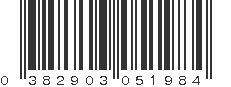 0 382903 051984